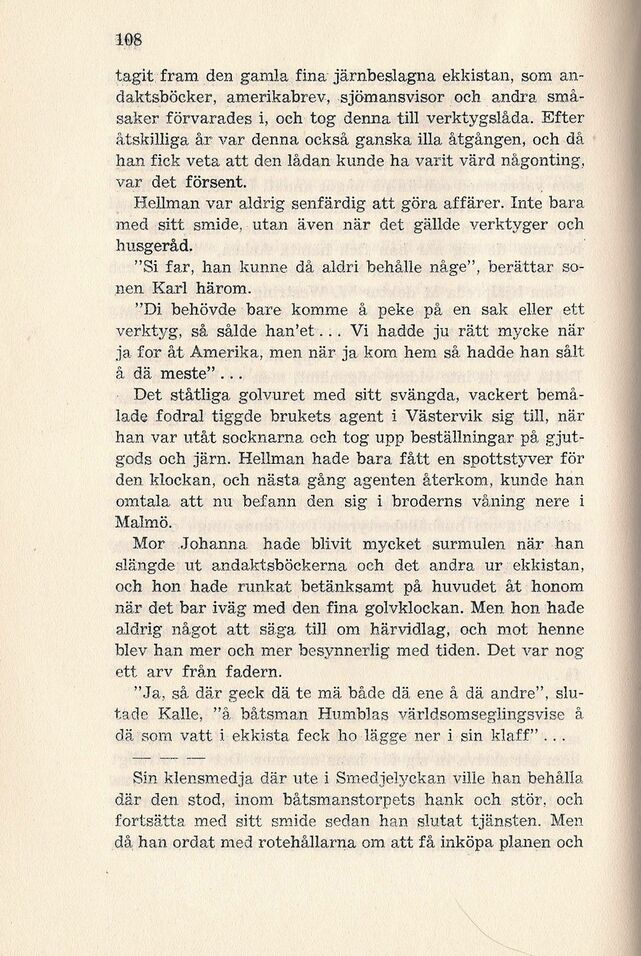 108

tagit fram den gamla fina järnbeslagna ekkistan, som andaktsböcker, amerikabrev, sjömansvisor och andra småsaker förvarades i, och tog denna till verktygslåda. Efter åtskilliga år var denna också ganska illa åtgången, och då han fick veta att den lådan kunde ha varit värd någonting, var det försent.

Hellman var aldrig senfärdig att göra affärer. Inte bara med sitt smide, utan även när det gällde verktyger och husgeråd.

"Si far, han kunne då aldri behålle någe", berättar sonen Karl härom.

"Di behövde bare komme å peke på en sak eller ett verktyg, så sålde han'et... Vi hadde ju rätt mycke när ja for åt Amerika, men när ja kom hem så hadde han sålt å dä meste"...

Det ståtliga golvuret med sitt svängda, vackert bemålade fodral tiggde brukets agent i Västervik sig till, när han var utåt socknarna och tog upp beställningar på gjutgods och järn. Hellman hade bara fått en spottstyver för den klockan, och nästa gång agenten återkom, kunde han omtala att nu befann den sig i broderns våning nere i Malmö.

Mor Johanna hade blivit mycket surmulen när han slängde ut andaktsböckerna och det andra ur ekkistan, och hon hade runkat betänksamt på huvudet åt honom när det bar iväg med den fina golvklockan. Men hon hade aldrig något att säga till om härvidlag, och mot henne blev han mer och mer besynnerlig med tiden. Det var nog ett arv från fadern.

"Ja, så där geck dä te mä både dä ene å dä andre", slutade Kalle, "å båtsman Humblas världsomseglingsvise å dä som vatt i ekkista feck ho lägge ner i sin klaff"...

— — —

Sin klensmedja där ute i Smedjelyckan ville han behålla där den stod, inom båtsmanstorpets hank och stör, och fortsätta med sitt smide sedan han slutat tjänsten. Men då han ordat med rotehållarna om att få inköpa planen och